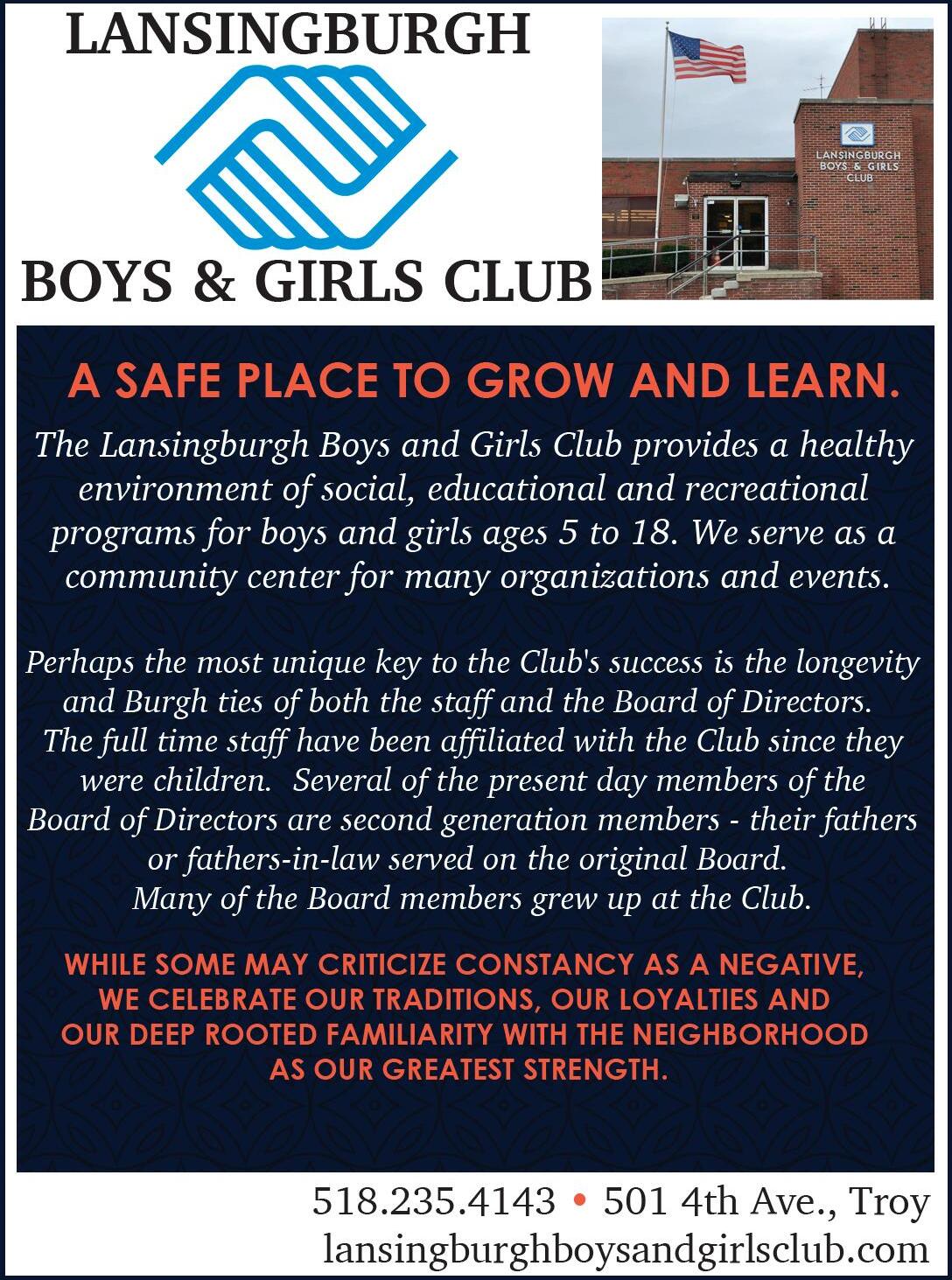 LANSINGBURGH
BOYS & GIRLS CLUB

LANSINGBURGH BOYS & GIRLS CLUB

A SAFE PLACE TO GROW AND LEARN.

The Lansingburgh Boys and Girls Club provides a healthy environment of social, educational and recreational programs for boys and girls ages 5 to 18. We serve as a community center for many organizations and events.

Perhaps the most unique key to the Club's success is the longevity and Burgh ties of both the staff and the Board of Directors. The full time staff have been affiliated with the Club since they were children. Several of the present day members of the Board of Directors are second generation members - their fathers or fathers-in-law served on the original Board. Many of the Board members grew up at the Club.

WHILE SOME MAY CRITICIZE CONSTANCY AS A NEGATIVE, WE CELEBRATE OUR TRADITIONS, OUR LOYALTIES AND OUR DEEP ROOTED FAMILIARITY WITH THE NEIGHBORHOOD AS OUR GREATEST STRENGTH.

518.235.4143 • 501 4th Ave., Troy
lansingburghboysandgirlsclub.com